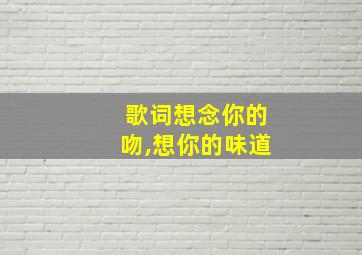 歌词想念你的吻,想你的味道